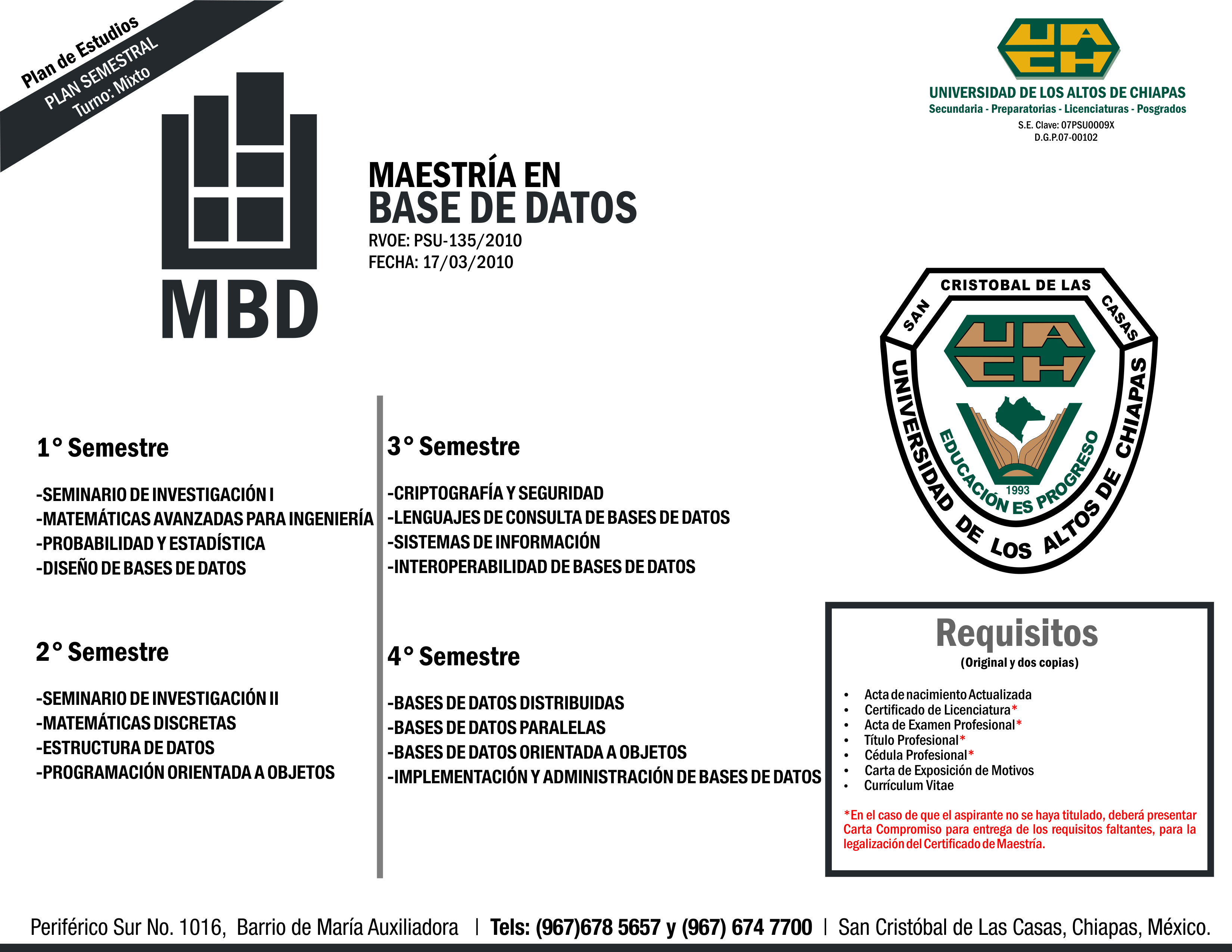 Plan de Estudios
PLAN SEMESTRAL
Turno: Mixto

UACH
UNIVERSIDAD DE LOS ALTOS DE CHIAPAS
Secundaria - Preparatorias - Licenciaturas - Posgrados
S.E. Clave: 07PSU0009X
D.G.P.07-00102

MBD

MAESTRÍA EN
BASE DE DATOS
RVOE: PSU-135/2010
FECHA: 17/03/2010

SAN CRISTOBAL DE LAS CASAS
UACH
EDUCACIÓN ES PROGRESO
1993
UNIVERSIDAD DE LOS ALTOS DE CHIAPAS

1° Semestre

-SEMINARIO DE INVESTIGACIÓN I
-MATEMÁTICAS AVANZADAS PARA INGENIERÍA
-PROBABILIDAD Y ESTADÍSTICA
-DISEÑO DE BASES DE DATOS

2° Semestre

-SEMINARIO DE INVESTIGACIÓN II
-MATEMÁTICAS DISCRETAS
-ESTRUCTURA DE DATOS
-PROGRAMACIÓN ORIENTADA A OBJETOS

3° Semestre

-CRIPTOGRAFÍA Y SEGURIDAD
-LENGUAJES DE CONSULTA DE BASES DE DATOS
-SISTEMAS DE INFORMACIÓN
-INTEROPERABILIDAD DE BASES DE DATOS

4° Semestre

-BASES DE DATOS DISTRIBUIDAS
-BASES DE DATOS PARALELAS
-BASES DE DATOS ORIENTADA A OBJETOS
-IMPLEMENTACIÓN Y ADMINISTRACIÓN DE BASES DE DATOS

Requisitos
(Original y dos copias)

• Acta de nacimiento Actualizada
• Certificado de Licenciatura*
• Acta de Examen Profesional*
• Título Profesional*
• Cédula Profesional*
• Carta de Exposición de Motivos
• Currículum Vitae

*En el caso de que el aspirante no se haya titulado, deberá presentar Carta Compromiso para entrega de los requisitos faltantes, para la legalización del Certificado de Maestría.

Periférico Sur No. 1016, Barrio de María Auxiliadora | Tels: (967)678 5657 y (967) 674 7700 | San Cristóbal de Las Casas, Chiapas, México.